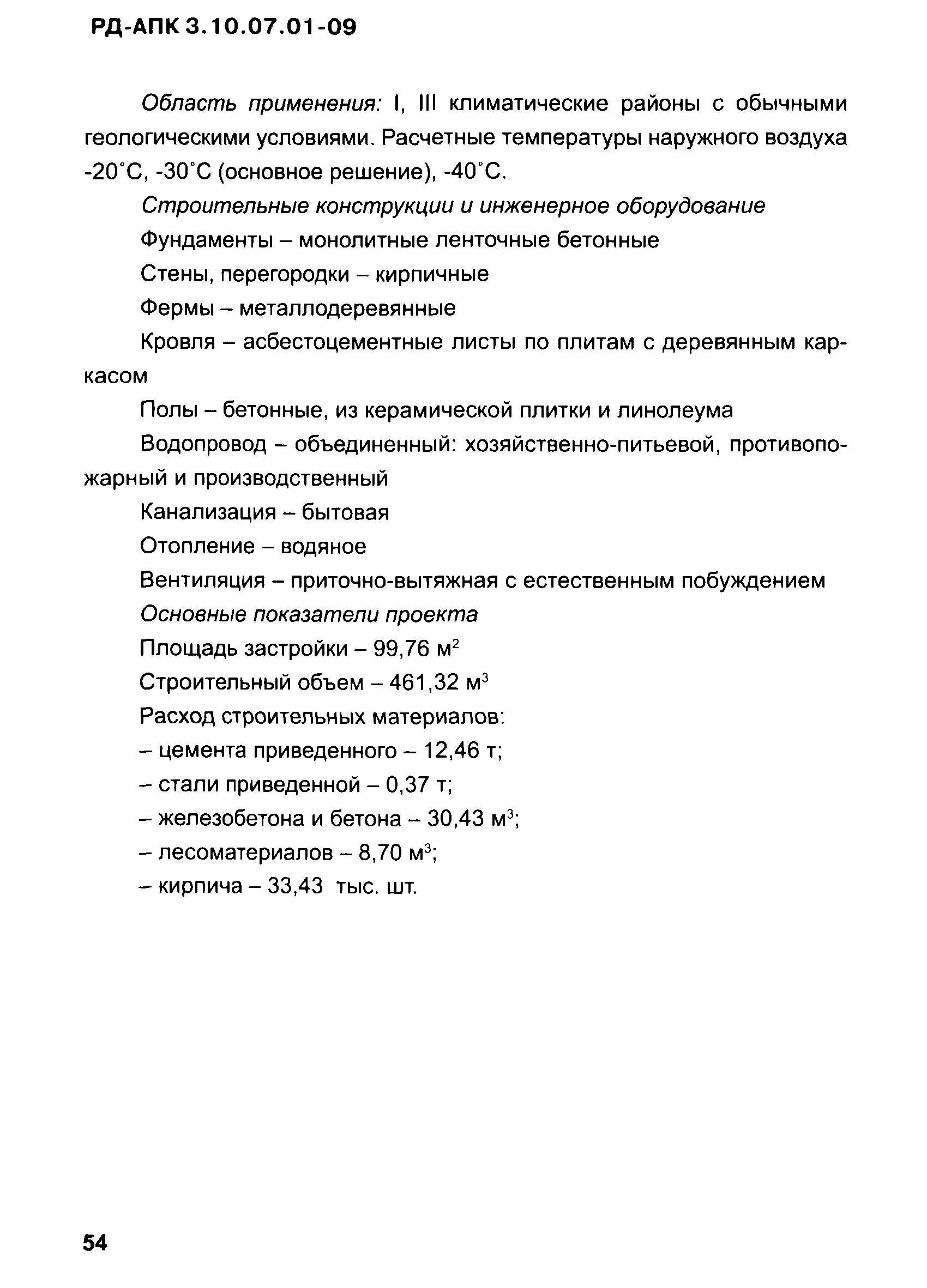 РД-АПК 3.10.07.01-09

Область применения: I, III климатические районы с обычными геологическими условиями. Расчетные температуры наружного воздуха -20°С, -30°С (основное решение), -40°С.

Строительные конструкции и инженерное оборудование

Фундаменты – монолитные ленточные бетонные

Стены, перегородки – кирпичные

Фермы – металлодеревянные

Кровля – асбестоцементные листы по плитам с деревянным каркасом

Полы – бетонные, из керамической плитки и линолеума

Водопровод – объединенный: хозяйственно-питьевой, противопожарный и производственный

Канализация – бытовая

Отопление – водяное

Вентиляция – приточно-вытяжная с естественным побуждением

Основные показатели проекта

Площадь застройки – 99,76 м$^2$

Строительный объем – 461,32 м$^3$

Расход строительных материалов:

– цемента приведенного – 12,46 т;

– стали приведенной – 0,37 т;

– железобетона и бетона – 30,43 м$^3$;

– лесоматериалов – 8,70 м$^3$;

– кирпича – 33,43 тыс. шт.

54